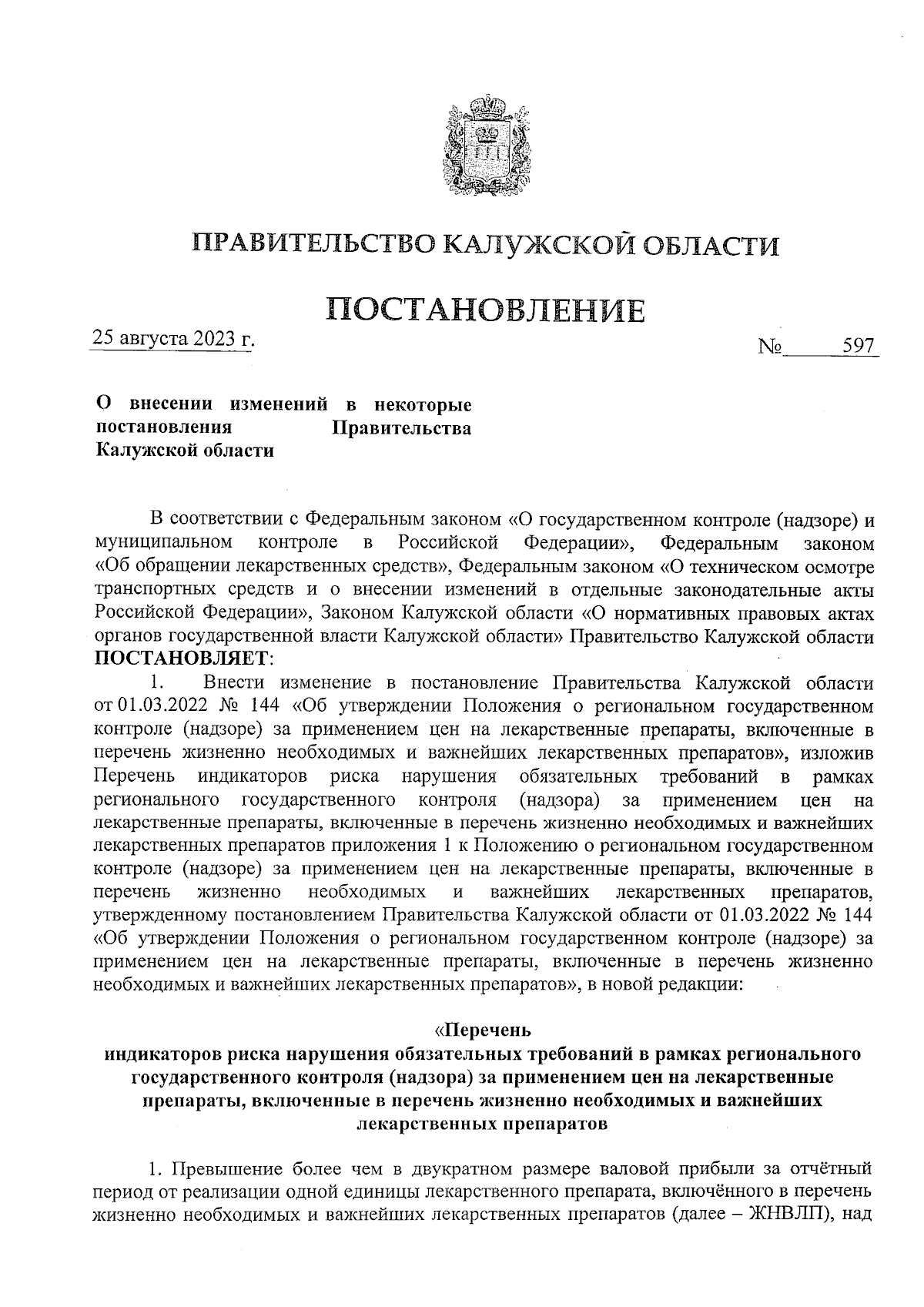 ПРАВИТЕЛЬСТВО КАЛУЖСКОЙ ОБЛАСТИ

ПОСТАНОВЛЕНИЕ

25 августа 2023 г. № 597

О внесении изменений в некоторые постановления Правительства Калужской области

В соответствии с Федеральным законом «О государственном контроле (надзоре) и муниципальном контроле в Российской Федерации», Федеральным законом «Об обращении лекарственных средств», Федеральным законом «О техническом осмотре транспортных средств и о внесении изменений в отдельные законодательные акты Российской Федерации», Законом Калужской области «О нормативных правовых актах органов государственной власти Калужской области» Правительство Калужской области ПОСТАНОВЛЯЕТ:

1. Внести изменение в постановление Правительства Калужской области от 01.03.2022 № 144 «Об утверждении Положения о региональном государственном контроле (надзоре) за применением цен на лекарственные препараты, включенные в перечень жизненно необходимых и важнейших лекарственных препаратов», изложив Перечень индикаторов риска нарушения обязательных требований в рамках регионального государственного контроля (надзора) за применением цен на лекарственные препараты, включенные в перечень жизненно необходимых и важнейших лекарственных препаратов приложения 1 к Положению о региональном государственном контроле (надзоре) за применением цен на лекарственные препараты, включенные в перечень жизненно необходимых и важнейших лекарственных препаратов, утвержденному постановлением Правительства Калужской области от 01.03.2022 № 144 «Об утверждении Положения о региональном государственном контроле (надзоре) за применением цен на лекарственные препараты, включенные в перечень жизненно необходимых и важнейших лекарственных препаратов», в новой редакции:

«Перечень
индикаторов риска нарушения обязательных требований в рамках регионального государственного контроля (надзора) за применением цен на лекарственные препараты, включенные в перечень жизненно необходимых и важнейших лекарственных препаратов

1. Превышение более чем в двукратном размере валовой прибыли за отчётный период от реализации одной единицы лекарственного препарата, включённого в перечень жизненно необходимых и важнейших лекарственных препаратов (далее – ЖНВЛП), над